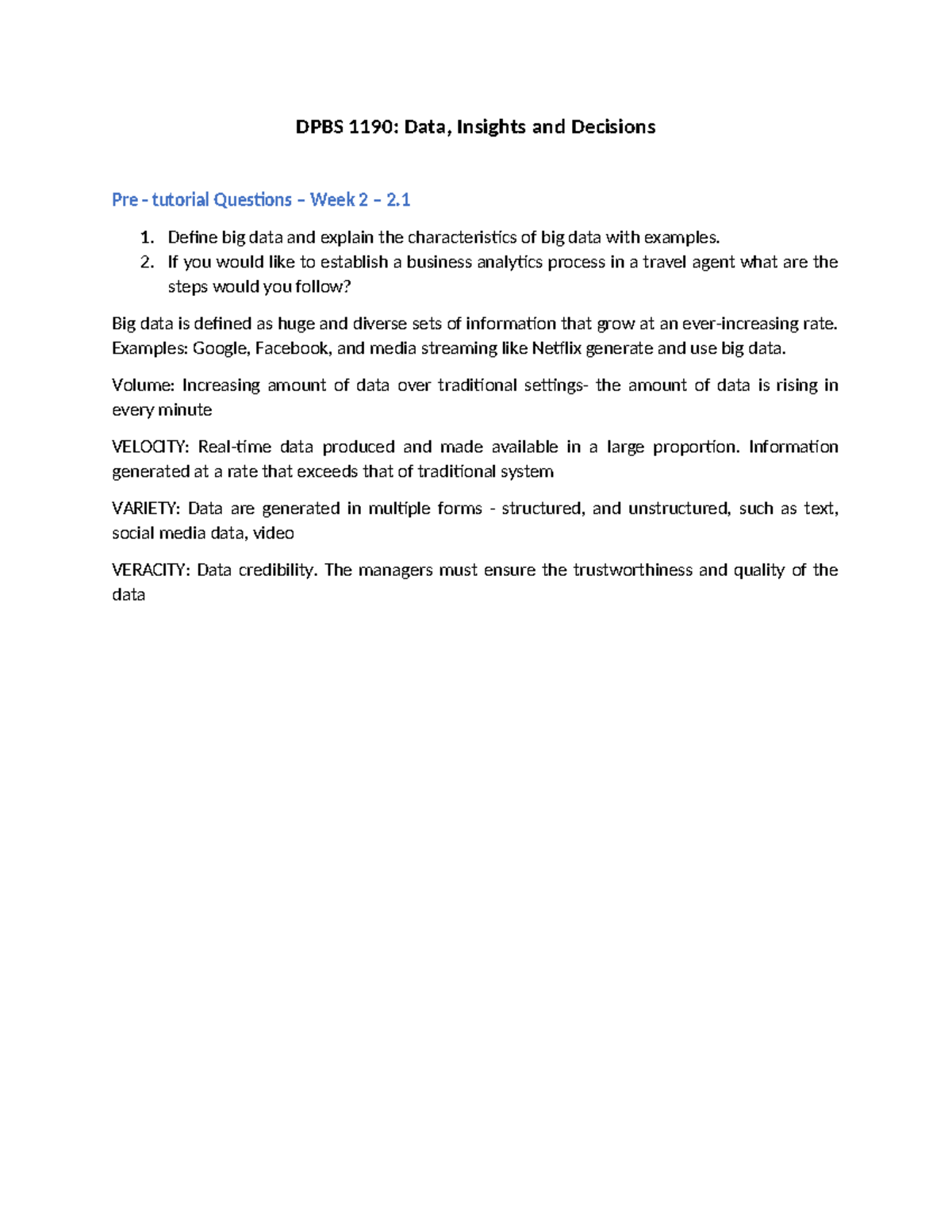 DPBS 1190: Data, Insights and Decisions

Pre - tutorial Questions – Week 2 – 2.1

1. Define big data and explain the characteristics of big data with examples.
2. If you would like to establish a business analytics process in a travel agent what are the steps would you follow?

Big data is defined as huge and diverse sets of information that grow at an ever-increasing rate. Examples: Google, Facebook, and media streaming like Netflix generate and use big data.

Volume: Increasing amount of data over traditional settings- the amount of data is rising in every minute

VELOCITY: Real-time data produced and made available in a large proportion. Information generated at a rate that exceeds that of traditional system

VARIETY: Data are generated in multiple forms - structured, and unstructured, such as text, social media data, video

VERACITY: Data credibility. The managers must ensure the trustworthiness and quality of the data